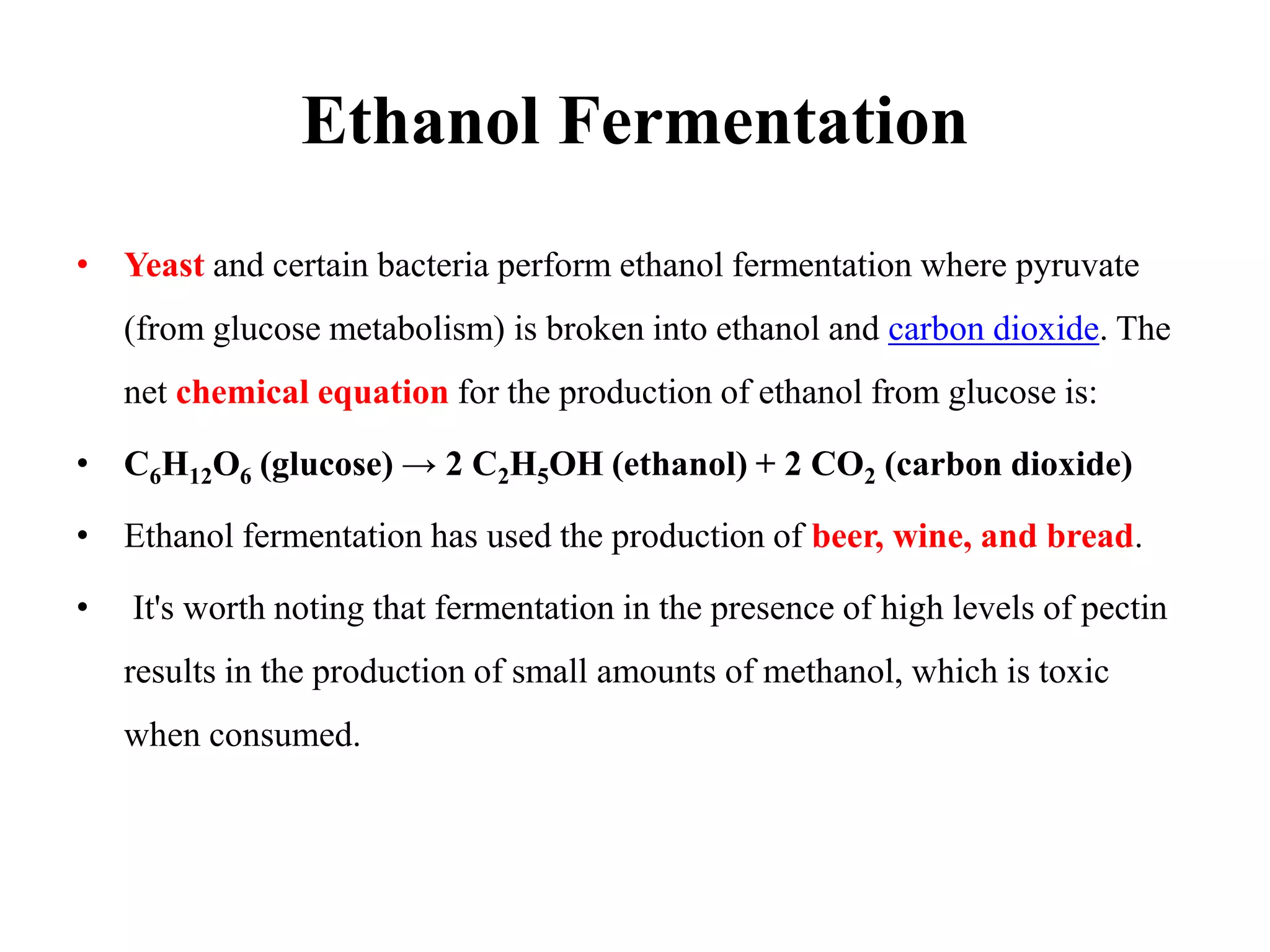 Ethanol Fermentation

• Yeast and certain bacteria perform ethanol fermentation where pyruvate (from glucose metabolism) is broken into ethanol and carbon dioxide. The net chemical equation for the production of ethanol from glucose is:

• $C_6H_{12}O_6$ (glucose) → 2 $C_2H_5OH$ (ethanol) + 2 $CO_2$ (carbon dioxide)

• Ethanol fermentation has used the production of beer, wine, and bread.

• It's worth noting that fermentation in the presence of high levels of pectin results in the production of small amounts of methanol, which is toxic when consumed.